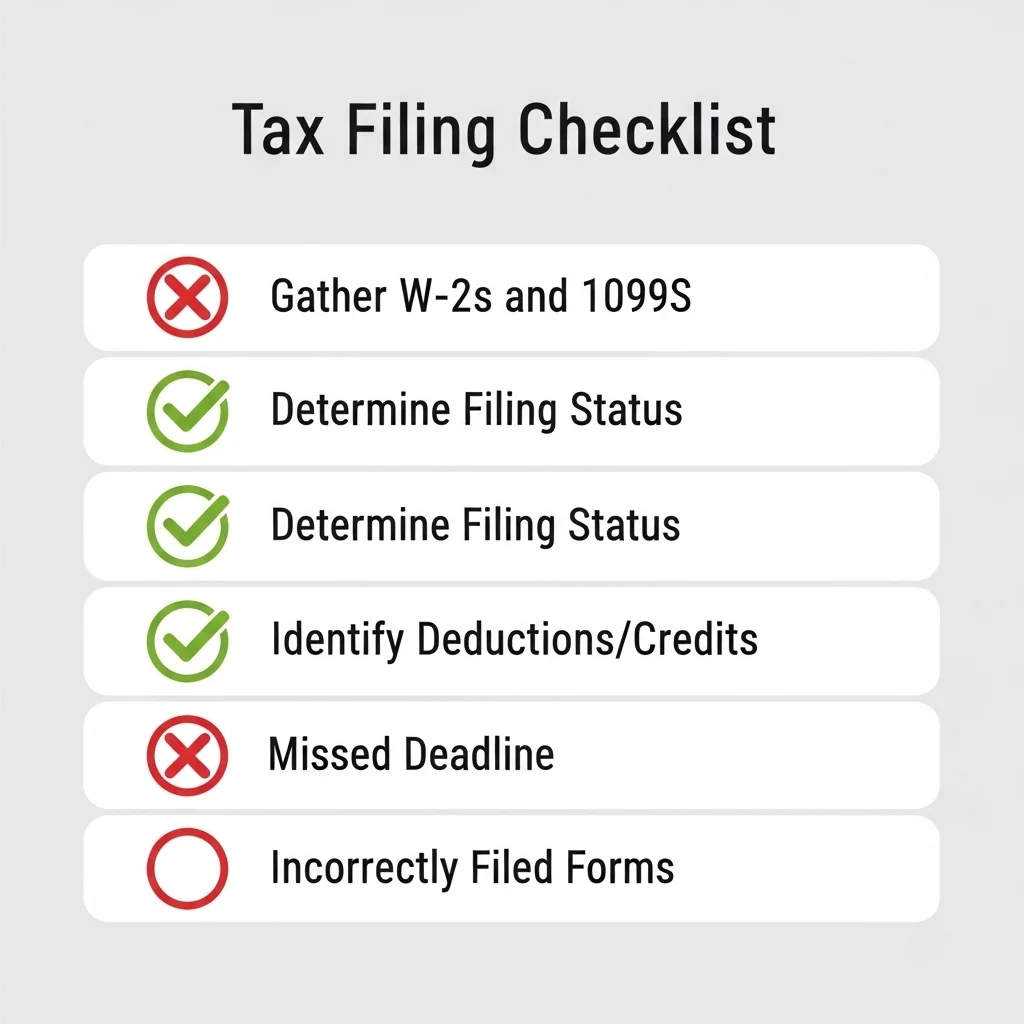 Tax Filing Checklist

Gather W-2s and 1099S

Determine Filing Status

Determine Filing Status

Identify Deductions/Credits

Missed Deadline

Incorrectly Filed Forms